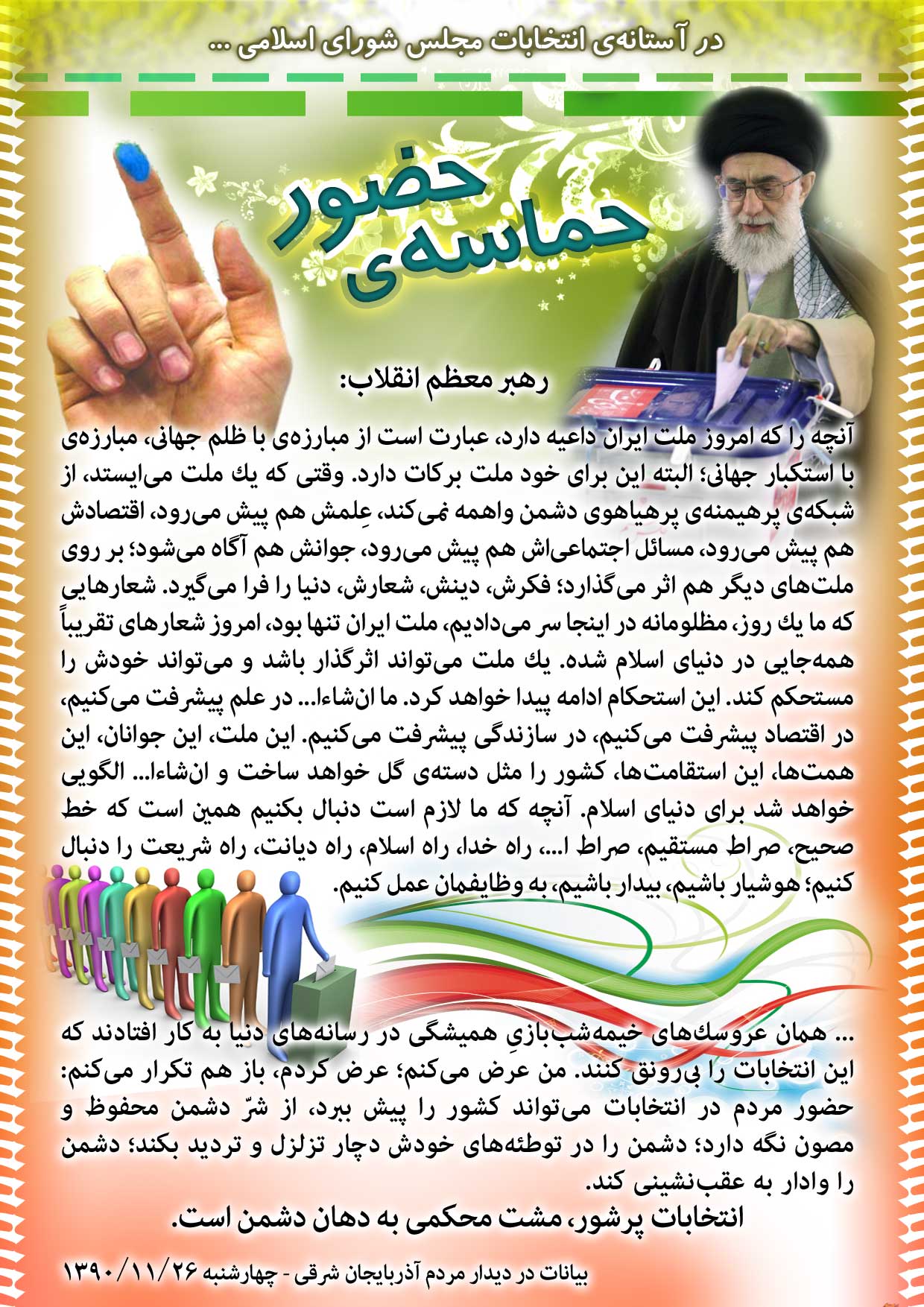 در آستانه‌ی انتخابات مجلس شورای اسلامی ...

حماسه‌ی حضور

رهبر معظم انقلاب:

آنچه را که امروز ملت ایران داعیه دارد، عبارت است از مبارزه‌ی با ظلم جهانی، مبارزه‌ی با استکبار جهانی؛ البته این برای خود ملت برکات دارد. وقتی که یك ملت می‌ایستد، از شبکه‌ی پرهیمنه‌ی پرهیاهوی دشمن واهمه نمی‌کند، عِلمش هم پیش می‌رود، اقتصادش هم پیش می‌رود، مسائل اجتماعی‌اش هم پیش می‌رود، جوانش هم آگاه می‌شود؛ بر روی ملت‌های دیگر هم اثر می‌گذارد؛ فکرش، دینش، شعارش، دنیا را فرا می‌گیرد. شعارهایی که ما یك روز، مظلومانه در اینجا سر می‌دادیم، ملت ایران تنها بود، امروز شعارهای تقریباً همه‌جایی در دنیای اسلام شده. یك ملت می‌تواند اثرگذار باشد و می‌تواند خودش را مستحکم کند. این استحکام ادامه پیدا خواهد کرد. ما ان‌شاءا... در علم پیشرفت می‌کنیم، در اقتصاد پیشرفت می‌کنیم، در سازندگی پیشرفت می‌کنیم. این ملت، این جوانان، این همت‌ها، این استقامت‌ها، کشور را مثل دسته‌ی گل خواهد ساخت و ان‌شاءا... الگویی خواهد شد برای دنیای اسلام. آنچه که ما لازم است دنبال بکنیم همین است که خط صحیح، صراط مستقیم، صراط ا...، راه خدا، راه اسلام، راه دیانت، راه شریعت را دنبال کنیم؛ هوشیار باشیم، بیدار باشیم، به وظایفمان عمل کنیم.

... همان عروسك‌های خیمه‌شب‌بازیِ همیشگی در رسانه‌های دنیا به کار افتادند که این انتخابات را بی‌رونق کنند. من عرض می‌کنم؛ عرض کردم، باز هم تکرار می‌کنم: حضور مردم در انتخابات می‌تواند کشور را پیش ببرد، از شرّ دشمن محفوظ و مصون نگه دارد؛ دشمن را در توطئه‌های خودش دچار تزلزل و تردید بکند؛ دشمن را وادار به عقب‌نشینی کند.

انتخابات پرشور، مشت محکمی به دهان دشمن است.

بیانات در دیدار مردم آذربایجان شرقی - چهارشنبه ۱۳۹۰/۱۱/۲۶